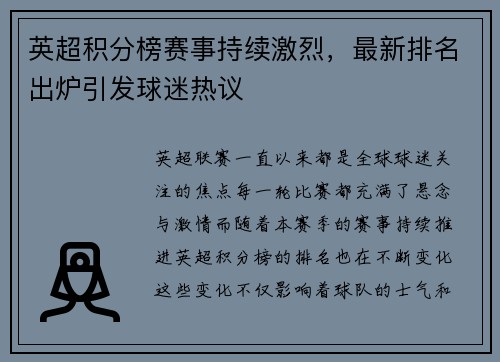 英超积分榜赛事持续激烈，最新排名出炉引发球迷热议

英超联赛一直以来都是全球球迷关注的焦点每一轮比赛都充满了悬念与激情而随着本赛季的赛事持续推进英超积分榜的排名也在不断变化这些变化不仅影响着球队的士气和